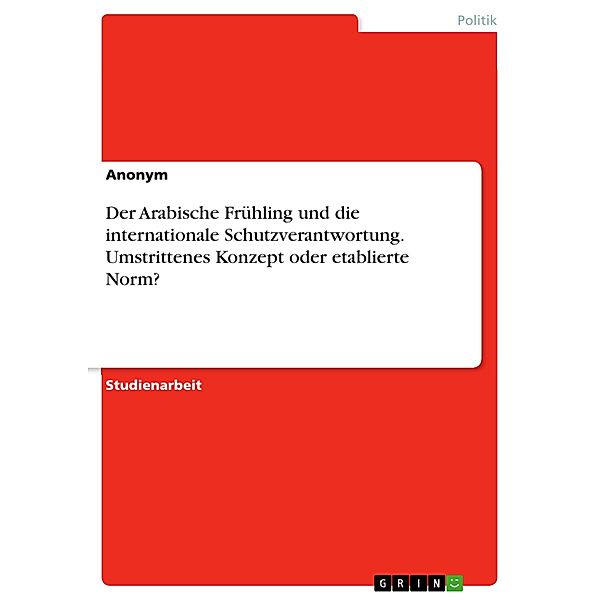 Politik

Anonym

Der Arabische Frühling und die internationale Schutzverantwortung. Umstrittenes Konzept oder etablierte Norm?

Studienarbeit

GRIN